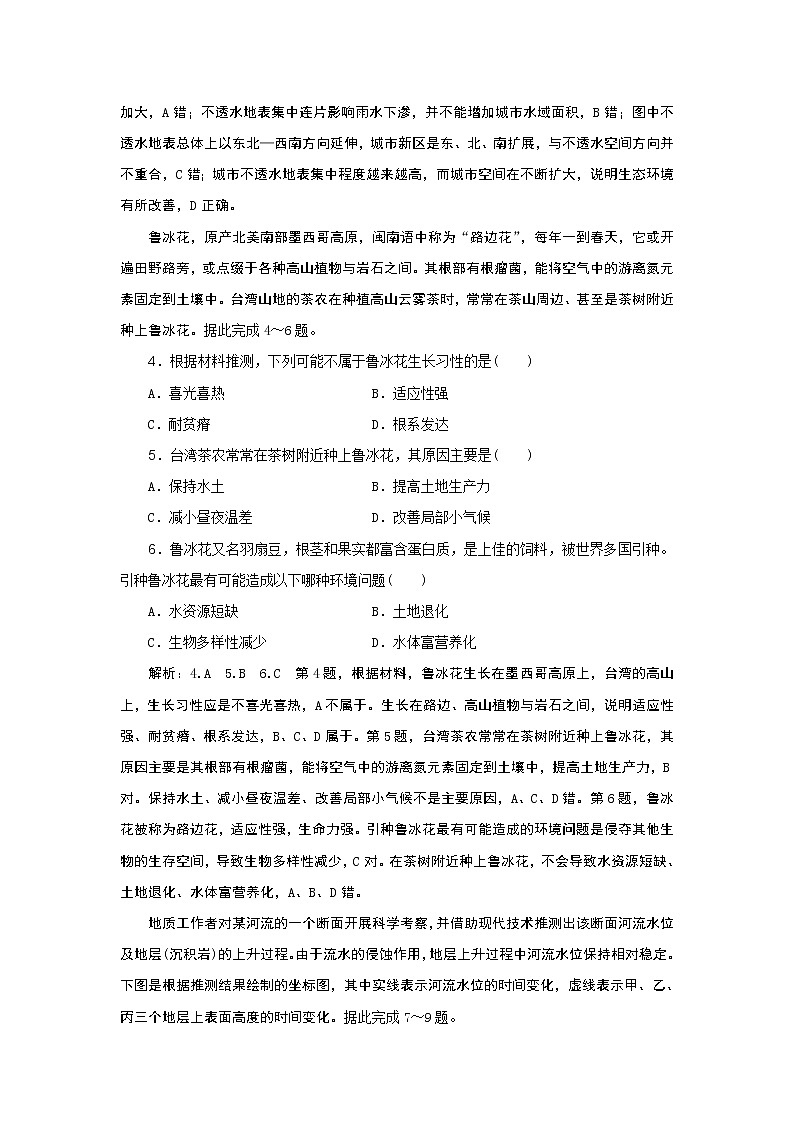 加大，A错；不透水地表集中连片影响雨水下渗，并不能增加城市水域面积，B错；图中不透水地表总体上以东北—西南方向延伸，城市新区是东、北、南扩展，与不透水空间方向并不重合，C错；城市不透水地表集中程度越来越高，而城市空间在不断扩大，说明生态环境有所改善，D正确。

鲁冰花，原产北美南部墨西哥高原，闽南语中称为“路边花”，每年一到春天，它或开遍田野路旁，或点缀于各种高山植物与岩石之间。其根部有根瘤菌，能将空气中的游离氮元素固定到土壤中。台湾山地的茶农在种植高山云雾茶时，常常在茶山周边、甚至是茶树附近种上鲁冰花。据此完成4～6题。

4．根据材料推测，下列可能不属于鲁冰花生长习性的是(　　)

A．喜光喜热　　B．适应性强

C．耐贫瘠　　D．根系发达

5．台湾茶农常常在茶树附近种上鲁冰花，其原因主要是(　　)

A．保持水土　　B．提高土地生产力

C．减小昼夜温差　　D．改善局部小气候

6．鲁冰花又名羽扇豆，根茎和果实都富含蛋白质，是上佳的饲料，被世界多国引种。引种鲁冰花最有可能造成以下哪种环境问题(　　)

A．水资源短缺　　B．土地退化

C．生物多样性减少　　D．水体富营养化

解析：4.A　5.B　6.C　第4题，根据材料，鲁冰花生长在墨西哥高原上，台湾的高山上，生长习性应是不喜光喜热，A不属于。生长在路边、高山植物与岩石之间，说明适应性强、耐贫瘠、根系发达，B、C、D属于。第5题，台湾茶农常常在茶树附近种上鲁冰花，其原因主要是其根部有根瘤菌，能将空气中的游离氮元素固定到土壤中，提高土地生产力，B对。保持水土、减小昼夜温差、改善局部小气候不是主要原因，A、C、D错。第6题，鲁冰花被称为路边花，适应性强，生命力强。引种鲁冰花最有可能造成的环境问题是侵夺其他生物的生存空间，导致生物多样性减少，C对。在茶树附近种上鲁冰花，不会导致水资源短缺、土地退化、水体富营养化，A、B、D错。

地质工作者对某河流的一个断面开展科学考察，并借助现代技术推测出该断面河流水位及地层(沉积岩)的上升过程。由于流水的侵蚀作用，地层上升过程中河流水位保持相对稳定。下图是根据推测结果绘制的坐标图，其中实线表示河流水位的时间变化，虚线表示甲、乙、丙三个地层上表面高度的时间变化。据此完成7～9题。